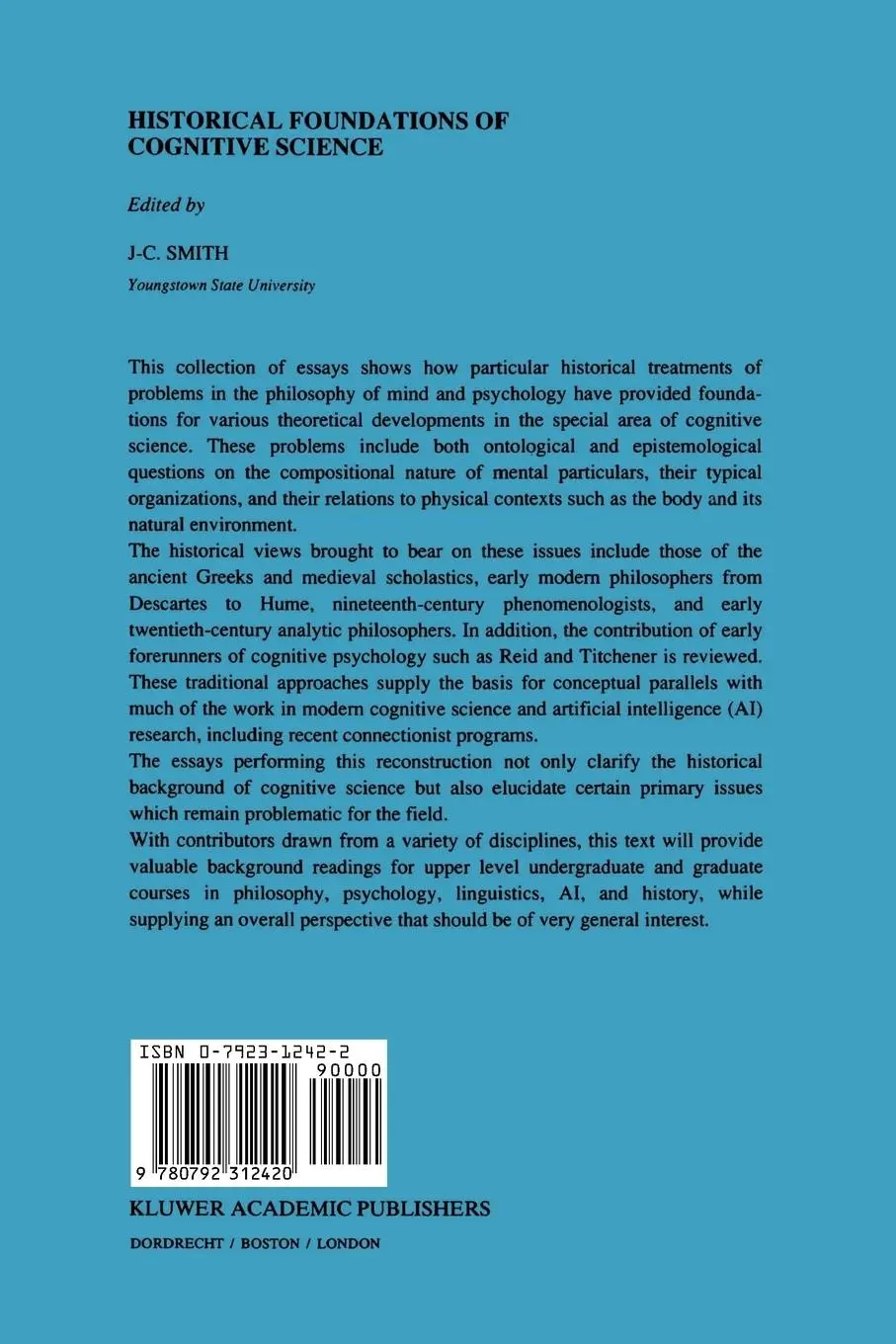 HISTORICAL FOUNDATIONS OF COGNITIVE SCIENCE

Edited by

J-C. SMITH

Youngstown State University

This collection of essays shows how particular historical treatments of problems in the philosophy of mind and psychology have provided foundations for various theoretical developments in the special area of cognitive science. These problems include both ontological and epistemological questions on the compositional nature of mental particulars, their typical organizations, and their relations to physical contexts such as the body and its natural environment.

The historical views brought to bear on these issues include those of the ancient Greeks and medieval scholastics, early modern philosophers from Descartes to Hume, nineteenth-century phenomenologists, and early twentieth-century analytic philosophers. In addition, the contribution of early forerunners of cognitive psychology such as Reid and Titchener is reviewed. These traditional approaches supply the basis for conceptual parallels with much of the work in modern cognitive science and artificial intelligence (AI) research, including recent connectionist programs.

The essays performing this reconstruction not only clarify the historical background of cognitive science but also elucidate certain primary issues which remain problematic for the field.

With contributors drawn from a variety of disciplines, this text will provide valuable background readings for upper level undergraduate and graduate courses in philosophy, psychology, linguistics, AI, and history, while supplying an overall perspective that should be of very general interest.

ISBN 0-7923-1242-2

90000

9 780792 312420

KLUWER ACADEMIC PUBLISHERS

DORDRECHT / BOSTON / LONDON